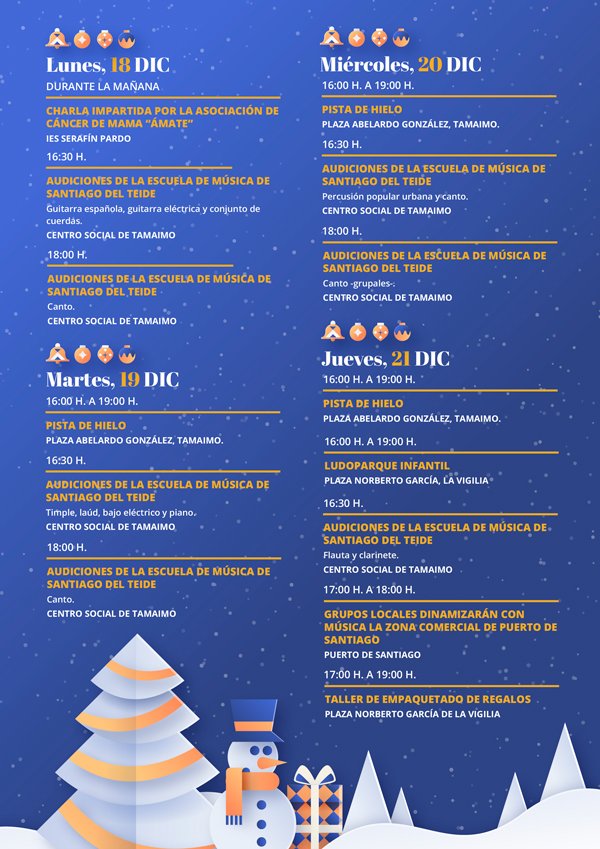 Lunes, 18 DIC
DURANTE LA MAÑANA

CHARLA IMPARTIDA POR LA ASOCIACIÓN DE CÁNCER DE MAMA "ÁMATE"
IES SERAFÍN PARDO

16:30 H.

AUDICIONES DE LA ESCUELA DE MÚSICA DE SANTIAGO DEL TEIDE
Guitarra española, guitarra eléctrica y conjunto de cuerdas.
CENTRO SOCIAL DE TAMAIMO

18:00 H.

AUDICIONES DE LA ESCUELA DE MÚSICA DE SANTIAGO DEL TEIDE
Canto.
CENTRO SOCIAL DE TAMAIMO

Martes, 19 DIC
16:00 H. A 19:00 H.

PISTA DE HIELO
PLAZA ABELARDO GONZÁLEZ, TAMAIMO.

16:30 H.

AUDICIONES DE LA ESCUELA DE MÚSICA DE SANTIAGO DEL TEIDE
Timple, laúd, bajo eléctrico y piano.
CENTRO SOCIAL DE TAMAIMO

18:00 H.

AUDICIONES DE LA ESCUELA DE MÚSICA DE SANTIAGO DEL TEIDE
Canto.
CENTRO SOCIAL DE TAMAIMO

Miércoles, 20 DIC
16:00 H. A 19:00 H.

PISTA DE HIELO
PLAZA ABELARDO GONZÁLEZ, TAMAIMO.

16:30 H.

AUDICIONES DE LA ESCUELA DE MÚSICA DE SANTIAGO DEL TEIDE
Percusión popular urbana y canto.
CENTRO SOCIAL DE TAMAIMO

18:00 H.

AUDICIONES DE LA ESCUELA DE MÚSICA DE SANTIAGO DEL TEIDE
Canto -grupales-.
CENTRO SOCIAL DE TAMAIMO

Jueves, 21 DIC
16:00 H. A 19:00 H.

PISTA DE HIELO
PLAZA ABELARDO GONZÁLEZ, TAMAIMO.

16:00 H. A 19:00 H.

LUDOPARQUE INFANTIL
PLAZA NORBERTO GARCÍA, LA VIGILIA

16:30 H.

AUDICIONES DE LA ESCUELA DE MÚSICA DE SANTIAGO DEL TEIDE
Flauta y clarinete.
CENTRO SOCIAL DE TAMAIMO

17:00 H. A 18:00 H.

GRUPOS LOCALES DINAMIZARÁN CON MÚSICA LA ZONA COMERCIAL DE PUERTO DE SANTIAGO
PUERTO DE SANTIAGO

17:00 H. A 19:00 H.

TALLER DE EMPAQUETADO DE REGALOS
PLAZA NORBERTO GARCÍA DE LA VIGILIA